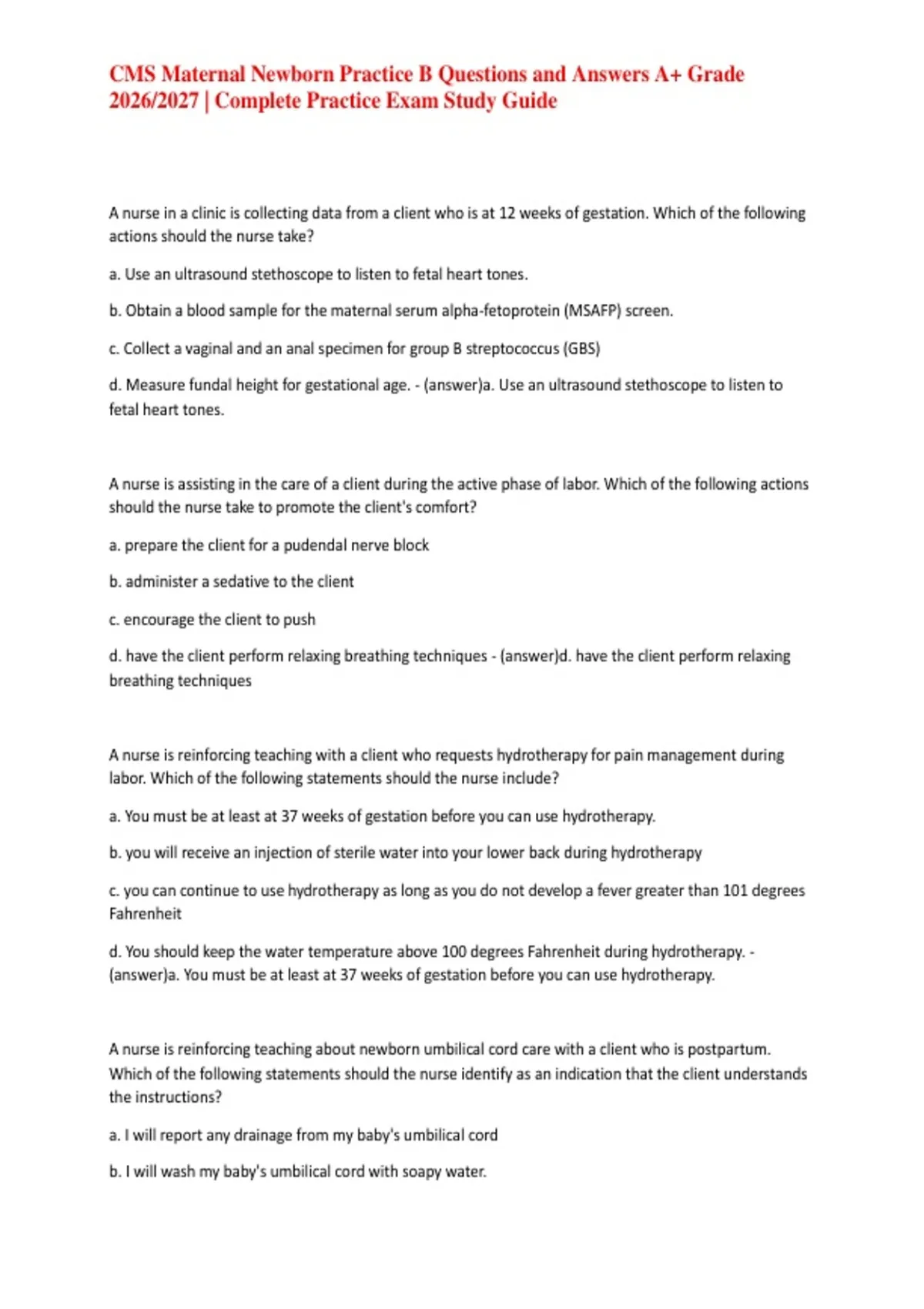 CMS Maternal Newborn Practice B Questions and Answers A+ Grade 2026/2027 | Complete Practice Exam Study Guide

A nurse in a clinic is collecting data from a client who is at 12 weeks of gestation. Which of the following actions should the nurse take?

a. Use an ultrasound stethoscope to listen to fetal heart tones.

b. Obtain a blood sample for the maternal serum alpha-fetoprotein (MSAFP) screen.

c. Collect a vaginal and an anal specimen for group B streptococcus (GBS)

d. Measure fundal height for gestational age. - (answer)a. Use an ultrasound stethoscope to listen to fetal heart tones.

A nurse is assisting in the care of a client during the active phase of labor. Which of the following actions should the nurse take to promote the client's comfort?

a. prepare the client for a pudendal nerve block

b. administer a sedative to the client

c. encourage the client to push

d. have the client perform relaxing breathing techniques - (answer)d. have the client perform relaxing breathing techniques

A nurse is reinforcing teaching with a client who requests hydrotherapy for pain management during labor. Which of the following statements should the nurse include?

a. You must be at least at 37 weeks of gestation before you can use hydrotherapy.

b. you will receive an injection of sterile water into your lower back during hydrotherapy

c. you can continue to use hydrotherapy as long as you do not develop a fever greater than 101 degrees Fahrenheit

d. You should keep the water temperature above 100 degrees Fahrenheit during hydrotherapy. - (answer)a. You must be at least at 37 weeks of gestation before you can use hydrotherapy.

A nurse is reinforcing teaching about newborn umbilical cord care with a client who is postpartum. Which of the following statements should the nurse identify as an indication that the client understands the instructions?

a. I will report any drainage from my baby's umbilical cord

b. I will wash my baby's umbilical cord with soapy water.